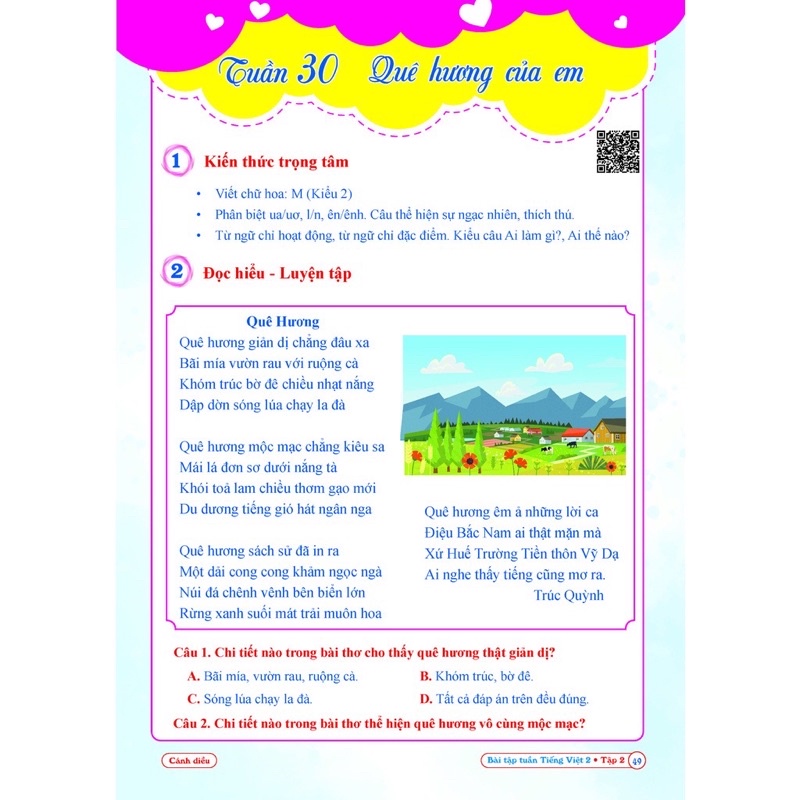 Tuần 30 Quê hương của em

1 Kiến thức trọng tâm

• Viết chữ hoa: M (Kiểu 2)
• Phân biệt ua/uơ, l/n, ên/ênh. Câu thể hiện sự ngạc nhiên, thích thú.
• Từ ngữ chỉ hoạt động, từ ngữ chỉ đặc điểm. Kiểu câu Ai làm gì?, Ai thế nào?

2 Đọc hiểu - Luyện tập

Quê Hương
Quê hương giản dị chẳng đâu xa
Bãi mía vườn rau với ruộng cà
Khóm trúc bờ đê chiều nhạt nắng
Dập dờn sóng lúa chạy la đà

Quê hương mộc mạc chẳng kiêu sa
Mái lá đơn sơ dưới nắng tà
Khói toả lam chiều thơm gạo mới
Du dương tiếng gió hát ngân nga

Quê hương sách sử đã in ra
Một dải cong cong khảm ngọc ngà
Núi đá chênh vênh bên biển lớn
Rừng xanh suối mát trải muôn hoa

Quê hương êm ả những lời ca
Điệu Bắc Nam ai thật mặn mà
Xứ Huế Trường Tiền thôn Vỹ Dạ
Ai nghe thấy tiếng cũng mơ ra.
Trúc Quỳnh

Câu 1. Chi tiết nào trong bài thơ cho thấy quê hương thật giản dị?
A. Bãi mía, vườn rau, ruộng cà.
B. Khóm trúc, bờ đê.
C. Sóng lúa chạy la đà.
D. Tất cả đáp án trên đều đúng.

Câu 2. Chi tiết nào trong bài thơ thể hiện quê hương vô cùng mộc mạc?

Cánh diều
Bài tập tuần Tiếng Việt 2 • Tập 2 49